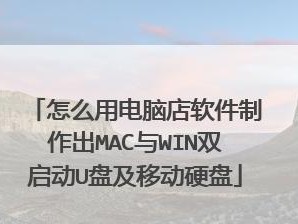 「怎么用电脑店软件制作出MAC与WIN双启动U盘及移动硬盘」